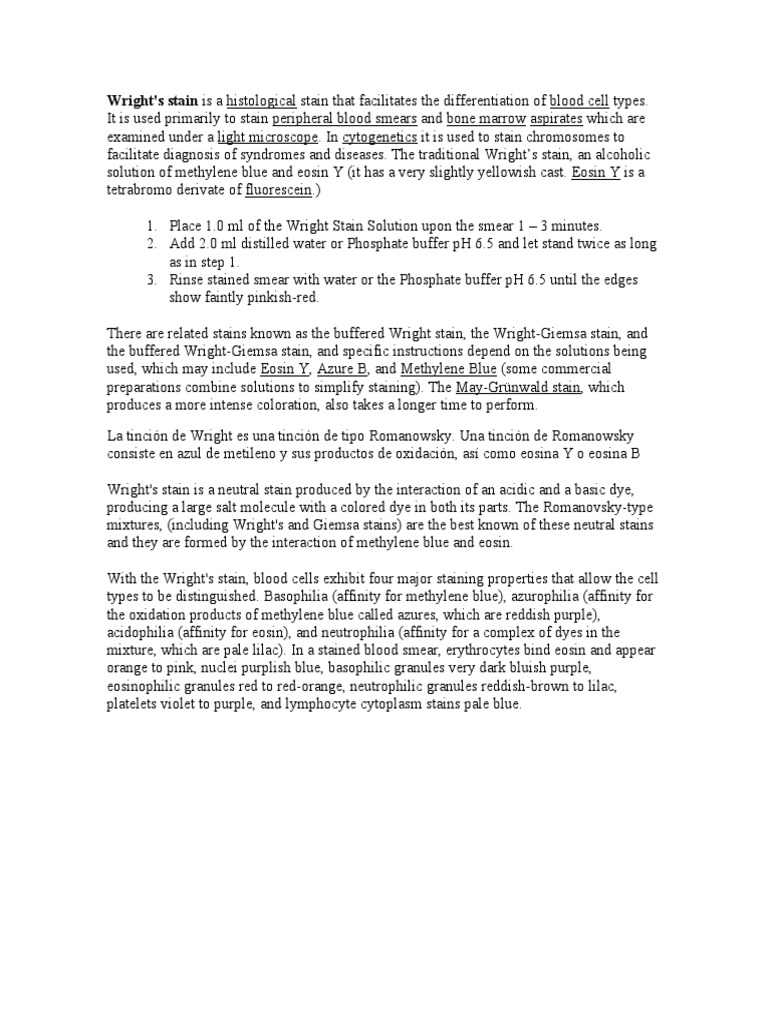 Wright's stain is a histological stain that facilitates the differentiation of blood cell types. It is used primarily to stain peripheral blood smears and bone marrow aspirates which are examined under a light microscope. In cytogenetics it is used to stain chromosomes to facilitate diagnosis of syndromes and diseases. The traditional Wright's stain, an alcoholic solution of methylene blue and eosin Y (it has a very slightly yellowish cast. Eosin Y is a tetrabromo derivate of fluorescein.)

1. Place 1.0 ml of the Wright Stain Solution upon the smear 1 – 3 minutes.
2. Add 2.0 ml distilled water or Phosphate buffer pH 6.5 and let stand twice as long as in step 1.
3. Rinse stained smear with water or the Phosphate buffer pH 6.5 until the edges show faintly pinkish-red.

There are related stains known as the buffered Wright stain, the Wright-Giemsa stain, and the buffered Wright-Giemsa stain, and specific instructions depend on the solutions being used, which may include Eosin Y, Azure B, and Methylene Blue (some commercial preparations combine solutions to simplify staining). The May-Grünwald stain, which produces a more intense coloration, also takes a longer time to perform.

La tinción de Wright es una tinción de tipo Romanowsky. Una tinción de Romanowsky consiste en azul de metileno y sus productos de oxidación, así como eosina Y o eosina B

Wright's stain is a neutral stain produced by the interaction of an acidic and a basic dye, producing a large salt molecule with a colored dye in both its parts. The Romanovsky-type mixtures, (including Wright's and Giemsa stains) are the best known of these neutral stains and they are formed by the interaction of methylene blue and eosin.

With the Wright's stain, blood cells exhibit four major staining properties that allow the cell types to be distinguished. Basophilia (affinity for methylene blue), azurophilia (affinity for the oxidation products of methylene blue called azures, which are reddish purple), acidophilia (affinity for eosin), and neutrophilia (affinity for a complex of dyes in the mixture, which are pale lilac). In a stained blood smear, erythrocytes bind eosin and appear orange to pink, nuclei purplish blue, basophilic granules very dark bluish purple, eosinophilic granules red to red-orange, neutrophilic granules reddish-brown to lilac, platelets violet to purple, and lymphocyte cytoplasm stains pale blue.